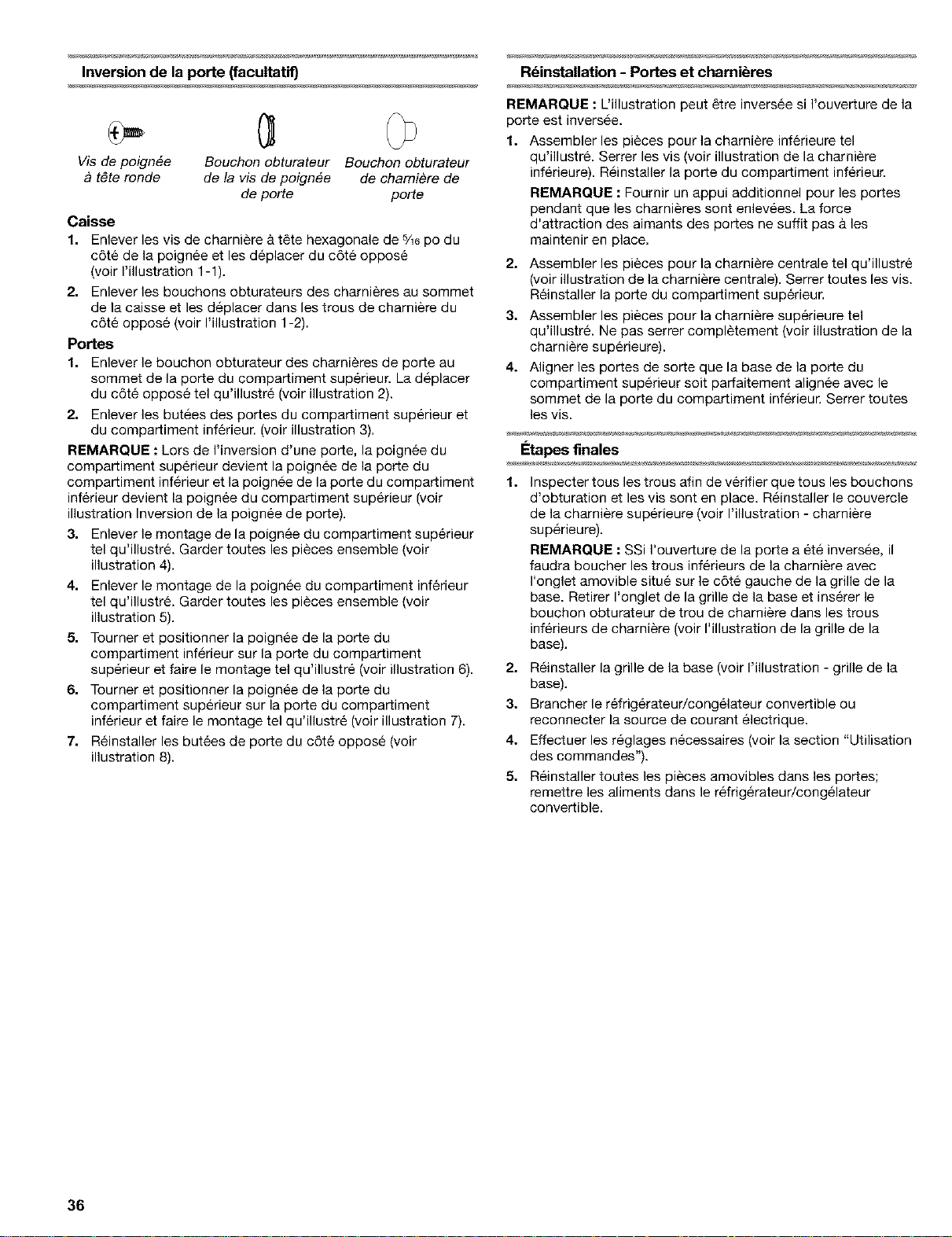 Inversion de la porte (facultatif)

Vis de poignée à tête ronde

Bouchon obturateur de la vis de poignée de porte

Bouchon obturateur de charnière de porte

Caisse

1. Enlever les vis de charnière à tête hexagonale de $\frac{5}{16}$ po du côté de la poignée et les déplacer du côté opposé (voir l'illustration 1-1).

2. Enlever les bouchons obturateurs des charnières au sommet de la caisse et les déplacer dans les trous de charnière du côté opposé (voir l'illustration 1-2).

Portes

1. Enlever le bouchon obturateur des charnières de porte au sommet de la porte du compartiment supérieur. La déplacer du côté opposé tel qu'illustré (voir illustration 2).

2. Enlever les butées des portes du compartiment supérieur et du compartiment inférieur. (voir illustration 3).

REMARQUE : Lors de l'inversion d'une porte, la poignée du compartiment supérieur devient la poignée de la porte du compartiment inférieur et la poignée de la porte du compartiment inférieur devient la poignée du compartiment supérieur (voir illustration Inversion de la poignée de porte).

3. Enlever le montage de la poignée du compartiment supérieur tel qu'illustré. Garder toutes les pièces ensemble (voir illustration 4).

4. Enlever le montage de la poignée du compartiment inférieur tel qu'illustré. Garder toutes les pièces ensemble (voir illustration 5).

5. Tourner et positionner la poignée de la porte du compartiment inférieur sur la porte du compartiment supérieur et faire le montage tel qu'illustré (voir illustration 6).

6. Tourner et positionner la poignée de la porte du compartiment supérieur sur la porte du compartiment inférieur et faire le montage tel qu'illustré (voir illustration 7).

7. Réinstaller les butées de porte du côté opposé (voir illustration 8).

Réinstallation - Portes et charnières

REMARQUE : L'illustration peut être inversée si l'ouverture de la porte est inversée.

1. Assembler les pièces pour la charnière inférieure tel qu'illustré. Serrer les vis (voir illustration de la charnière inférieure). Réinstaller la porte du compartiment inférieur.

REMARQUE : Fournir un appui additionnel pour les portes pendant que les charnières sont enlevées. La force d'attraction des aimants des portes ne suffit pas à les maintenir en place.

2. Assembler les pièces pour la charnière centrale tel qu'illustré (voir illustration de la charnière centrale). Serrer toutes les vis. Réinstaller la porte du compartiment supérieur.

3. Assembler les pièces pour la charnière supérieure tel qu'illustré. Ne pas serrer complètement (voir illustration de la charnière supérieure).

4. Aligner les portes de sorte que la base de la porte du compartiment supérieur soit parfaitement alignée avec le sommet de la porte du compartiment inférieur. Serrer toutes les vis.

Étapes finales

1. Inspecter tous les trous afin de vérifier que tous les bouchons d'obturation et les vis sont en place. Réinstaller le couvercle de la charnière supérieure (voir l'illustration - charnière supérieure).

REMARQUE : SSi l'ouverture de la porte a été inversée, il faudra boucher les trous inférieurs de la charnière avec l'onglet amovible situé sur le côté gauche de la grille de la base. Retirer l'onglet de la grille de la base et insérer le bouchon obturateur de trou de charnière dans les trous inférieurs de charnière (voir l'illustration de la grille de la base).

2. Réinstaller la grille de la base (voir l'illustration - grille de la base).

3. Brancher le réfrigérateur/congélateur convertible ou reconnecter la source de courant électrique.

4. Effectuer les réglages nécessaires (voir la section "Utilisation des commandes").

5. Réinstaller toutes les pièces amovibles dans les portes; remettre les aliments dans le réfrigérateur/congélateur convertible.

36